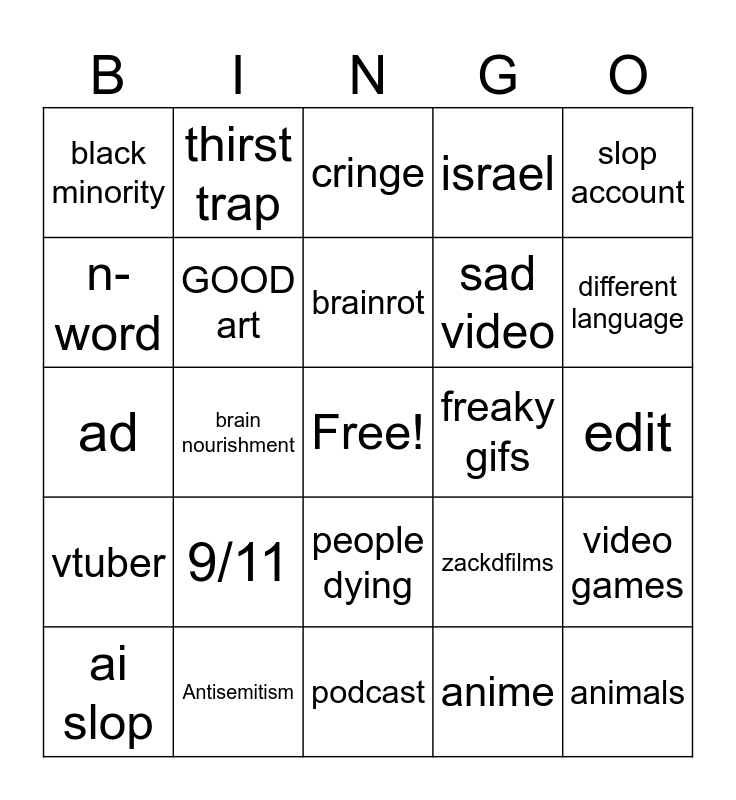 | B | I | N | G | O |
|---|---|---|---|---|
| black minority | thirst trap | cringe | israel | slop account |
| n-word | GOOD art | brainrot | sad video | different language |
| ad | brain nourishment | Free! | freaky gifs | edit |
| vtuber | 9/11 | people dying | zackdfilms | video games |
| ai slop | Antisemitism | podcast | anime | animals |